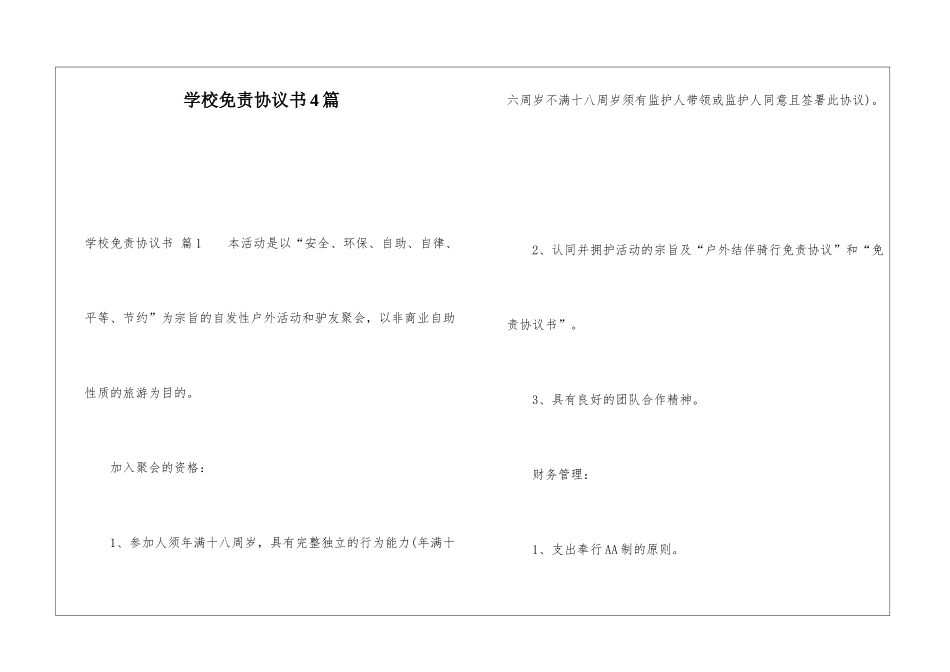 学校免责协议书4篇

学校免责协议书 篇1　　本活动是以“安全、环保、自助、自律、平等、节约”为宗旨的自发性户外活动和驴友聚会，以非商业自助性质的旅游为目的。

加入聚会的资格：

1、参加人须年满十八周岁，具有完整独立的行为能力(年满十六周岁不满十八周岁须有监护人带领或监护人同意且签署此协议)。

2、认同并拥护活动的宗旨及“户外结伴骑行免责协议”和“免责协议书”。

3、具有良好的团队合作精神。

财务管理：

1、支出奉行AA制的原则。